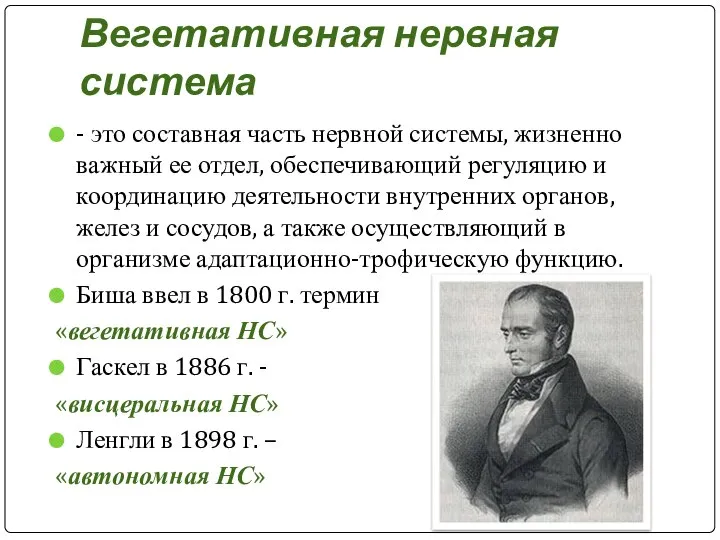 Вегетативная нервная система

- это составная часть нервной системы, жизненно важный ее отдел, обеспечивающий регуляцию и координацию деятельности внутренних органов, желез и сосудов, а также осуществляющий в организме адаптационно-трофическую функцию.

Биша ввел в 1800 г. термин «вегетативная НС»

Гаскел в 1886 г. - «висцеральная НС»

Ленгли в 1898 г. – «автономная НС»